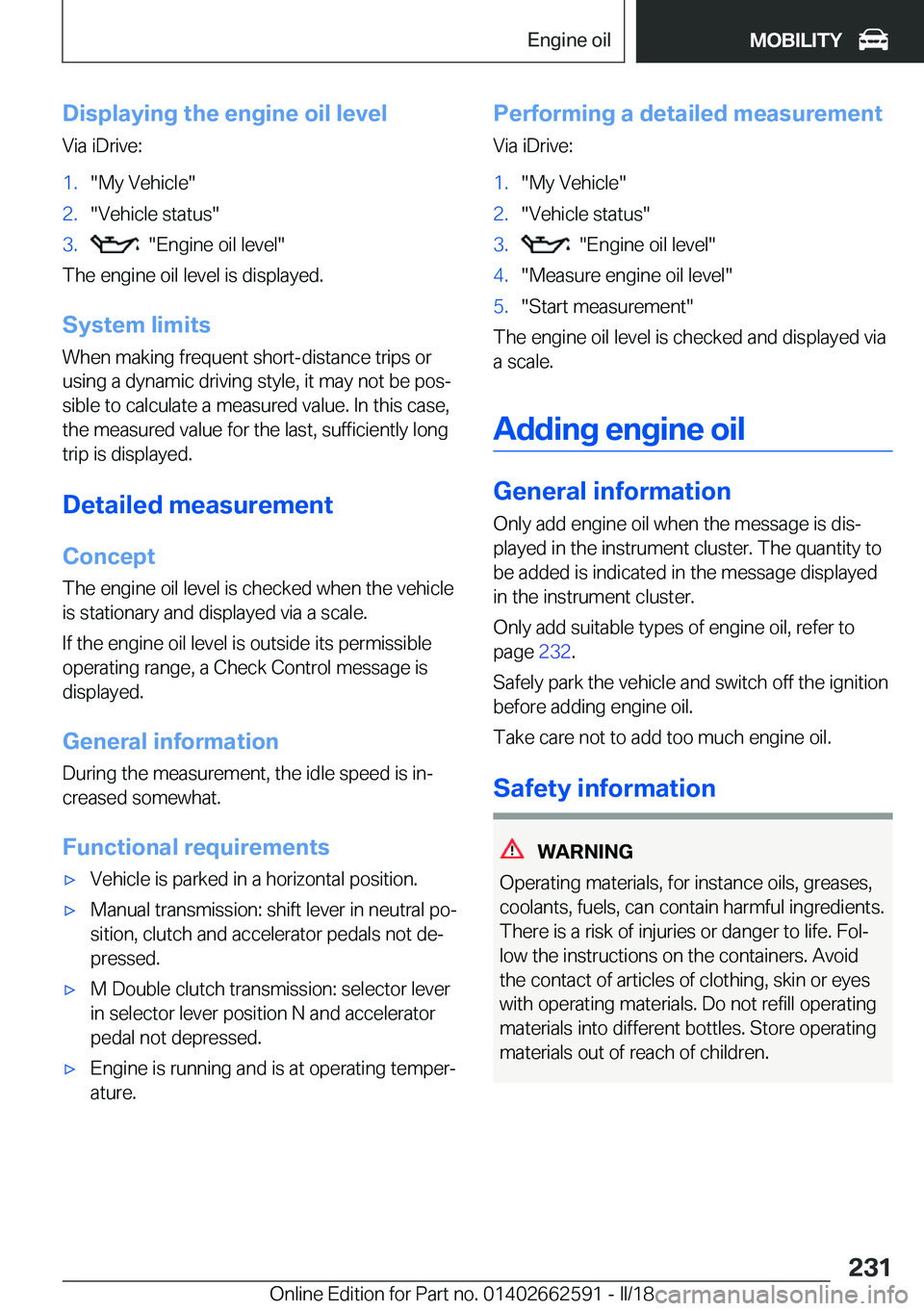 Engine oil MOBILITY

Displaying the engine oil level

Via iDrive:

1. "My Vehicle"
2. "Vehicle status"
3. "Engine oil level"

The engine oil level is displayed.

System limits

When making frequent short-distance trips or using a dynamic driving style, it may not be possible to calculate a measured value. In this case, the measured value for the last, sufficiently long trip is displayed.

Detailed measurement

Concept

The engine oil level is checked when the vehicle is stationary and displayed via a scale.

If the engine oil level is outside its permissible operating range, a Check Control message is displayed.

General information

During the measurement, the idle speed is increased somewhat.

Functional requirements

▷ Vehicle is parked in a horizontal position.
▷ Manual transmission: shift lever in neutral position, clutch and accelerator pedals not depressed.
▷ M Double clutch transmission: selector lever in selector lever position N and accelerator pedal not depressed.
▷ Engine is running and is at operating temperature.

Performing a detailed measurement

Via iDrive:

1. "My Vehicle"
2. "Vehicle status"
3. "Engine oil level"
4. "Measure engine oil level"
5. "Start measurement"

The engine oil level is checked and displayed via a scale.

Adding engine oil

General information

Only add engine oil when the message is displayed in the instrument cluster. The quantity to be added is indicated in the message displayed in the instrument cluster.

Only add suitable types of engine oil, refer to page 232.

Safely park the vehicle and switch off the ignition before adding engine oil.

Take care not to add too much engine oil.

Safety information

WARNING

Operating materials, for instance oils, greases, coolants, fuels, can contain harmful ingredients. There is a risk of injuries or danger to life. Follow the instructions on the containers. Avoid the contact of articles of clothing, skin or eyes with operating materials. Do not refill operating materials into different bottles. Store operating materials out of reach of children.

231

Online Edition for Part no. 01402662591 - II/18 carmanualsonline.info